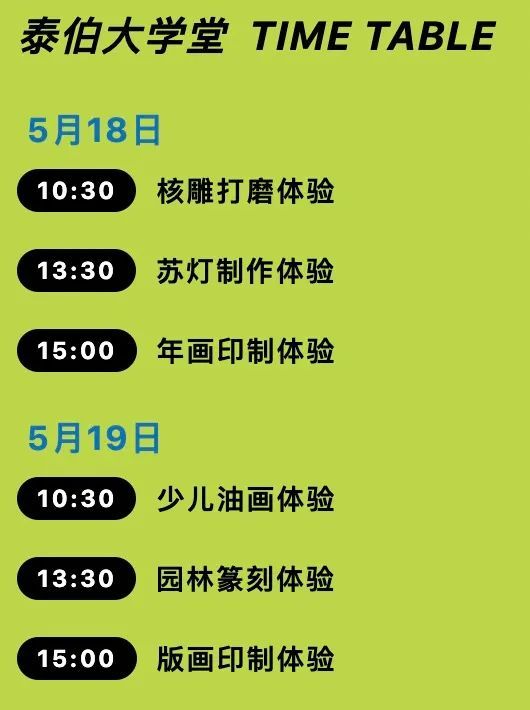 泰伯大学堂 TIME TABLE

5月18日

10:30 核雕打磨体验

13:30 苏灯制作体验

15:00 年画印制体验

5月19日

10:30 少儿油画体验

13:30 园林篆刻体验

15:00 版画印制体验